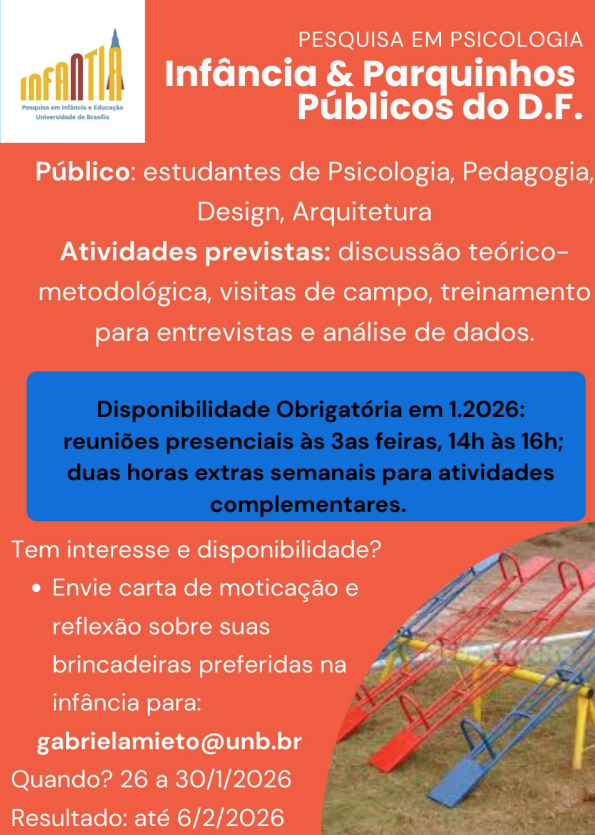 INFANTIA
Pesquisa em Infância e Educação
Universidade de Brasília

PESQUISA EM PSICOLOGIA
Infância & Parquinhos Públicos do D.F.

Público: estudantes de Psicologia, Pedagogia, Design, Arquitetura
Atividades previstas: discussão teórico-metodológica, visitas de campo, treinamento para entrevistas e análise de dados.

Disponibilidade Obrigatória em 1.2026: reuniões presenciais às 3as feiras, 14h às 16h; duas horas extras semanais para atividades complementares.

Tem interesse e disponibilidade?
• Envie carta de moticação e reflexão sobre suas brincadeiras preferidas na infância para:
gabrielamieto@unb.br
Quando? 26 a 30/1/2026
Resultado: até 6/2/2026